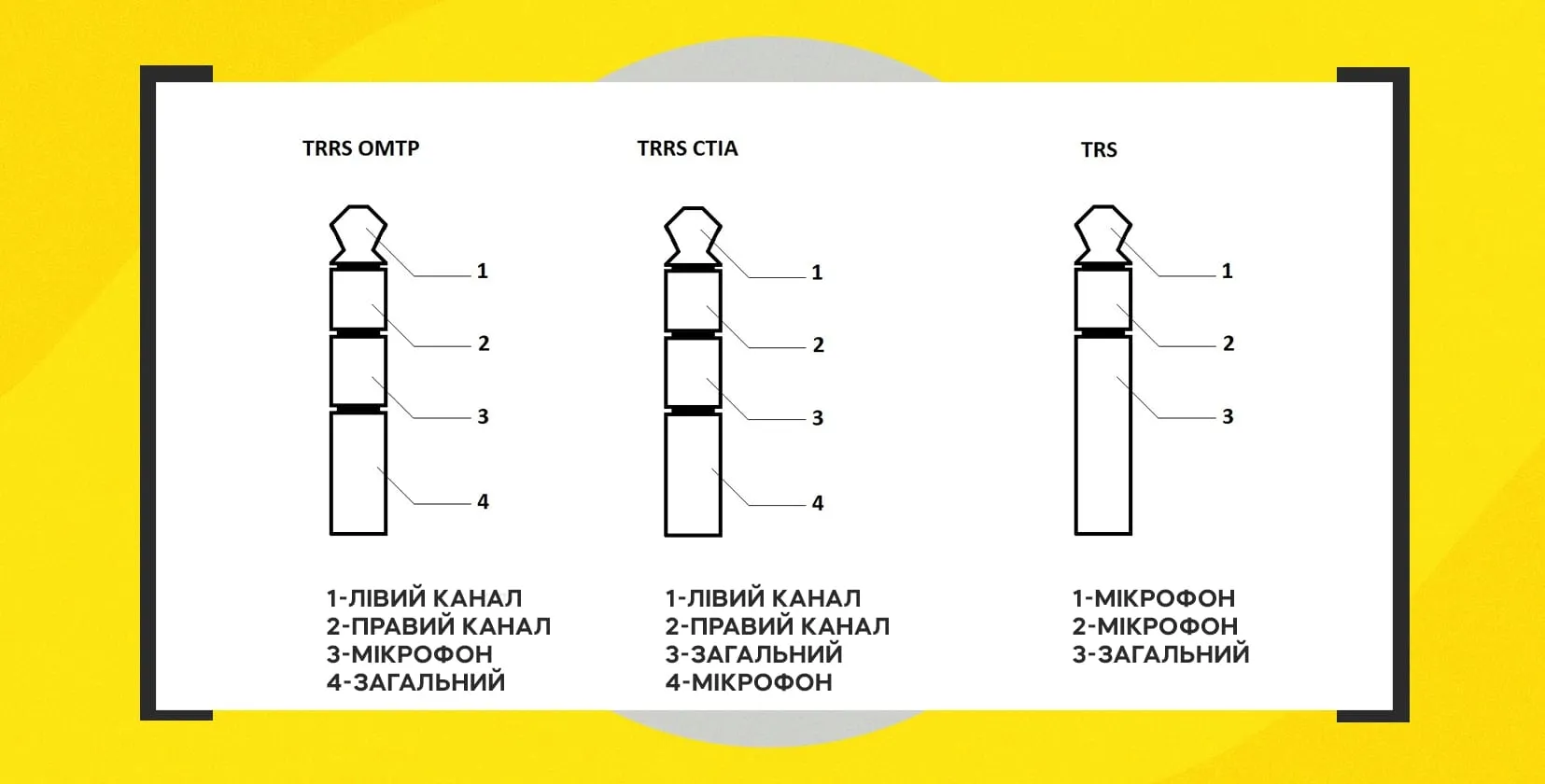 TRRS OMTP

1
2
3
4

1-ЛІВИЙ КАНАЛ
2-ПРАВИЙ КАНАЛ
3-МІКРОФОН
4-ЗАГАЛЬНИЙ

TRRS CTIA

1
2
3
4

1-ЛІВИЙ КАНАЛ
2-ПРАВИЙ КАНАЛ
3-ЗАГАЛЬНИЙ
4-МІКРОФОН

TRS

1
2
3

1-МІКРОФОН
2-МІКРОФОН
3-ЗАГАЛЬНИЙ